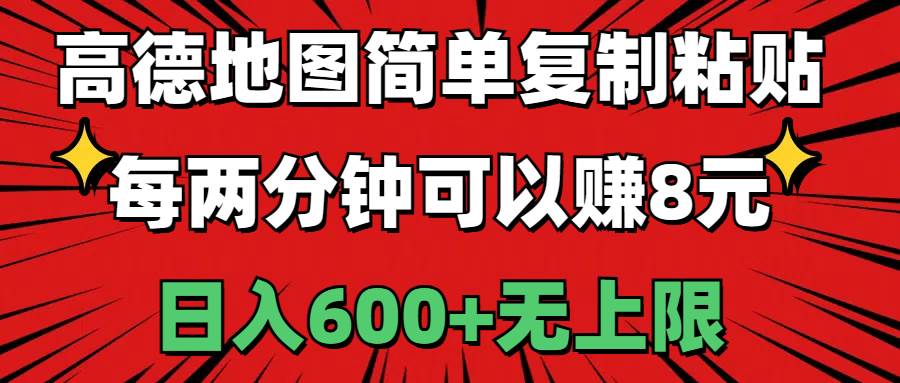 高德地图简单复制粘贴

每两分钟可以赚8元

日入600+无上限